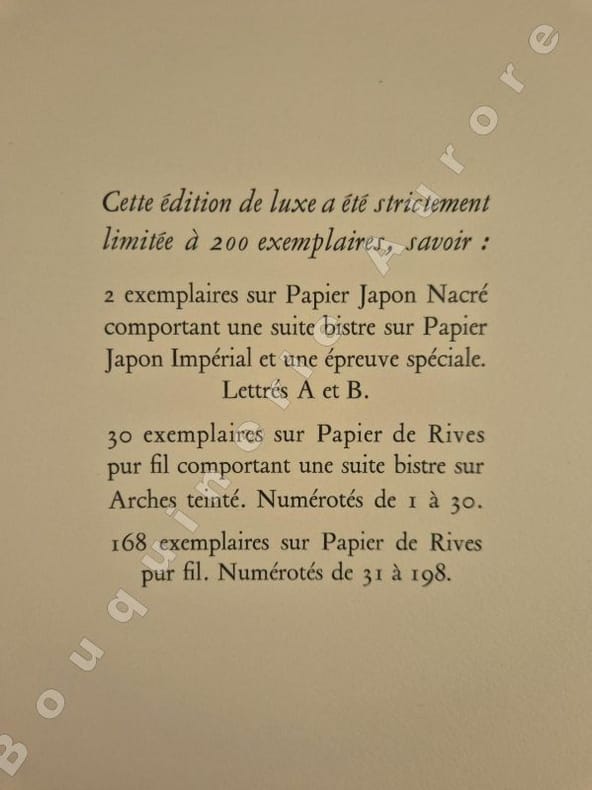 Cette édition de luxe a été strictement limitée à 200 exemplaires, savoir :

2 exemplaires sur Papier Japon Nacré comportant une suite bistre sur Papier Japon Impérial et une épreuve spéciale. Lettrés A et B.

30 exemplaires sur Papier de Rives pur fil comportant une suite bistre sur Arches teinté. Numérotés de 1 à 30.

168 exemplaires sur Papier de Rives pur fil. Numérotés de 31 à 198.

Bouquinerie Aurore